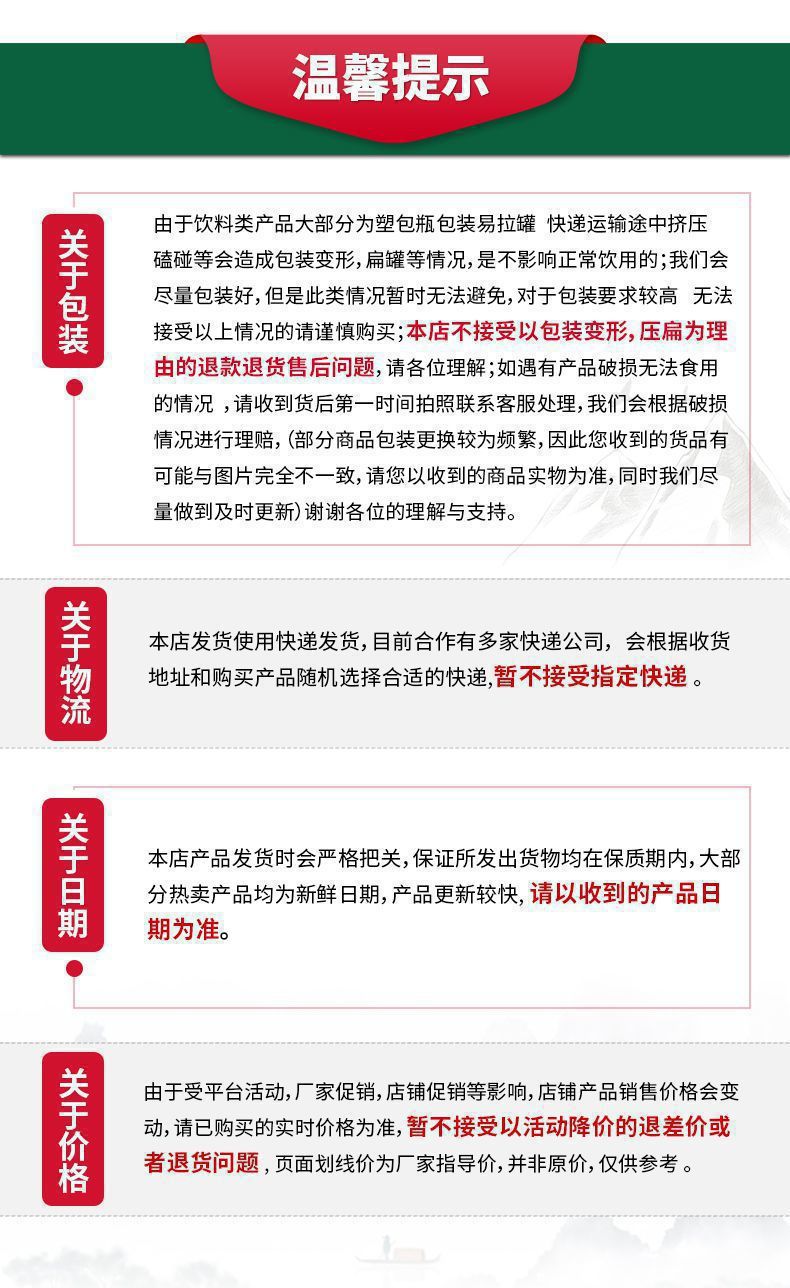 温馨提示

关于包装

由于饮料类产品大部分为塑包瓶包装易拉罐 快递运输途中挤压磕碰等会造成包装变形，扁罐等情况，是不影响正常饮用的；我们会尽量包装好，但是此类情况暂时无法避免，对于包装要求较高 无法接受以上情况的请谨慎购买；本店不接受以包装变形，压扁为理由的退款退货售后问题，请各位理解；如遇有产品破损无法食用的情况 ，请收到货后第一时间拍照联系客服处理，我们会根据破损情况进行理赔，（部分商品包装更换较为频繁，因此您收到的货品有可能与图片完全不一致，请您以收到的商品实物为准，同时我们尽量做到及时更新）谢谢各位的理解与支持。

关于物流

本店发货使用快递发货，目前合作有多家快递公司， 会根据收货地址和购买产品随机选择合适的快递，暂不接受指定快递 。

关于日期

本店产品发货时会严格把关，保证所发出货物均在保质期内，大部分热卖产品均为新鲜日期，产品更新较快，请以收到的产品日期为准。

关于价格

由于受平台活动，厂家促销，店铺促销等影响，店铺产品销售价格会变动，请已购买的实时价格为准，暂不接受以活动降价的退差价或者退货问题，页面划线价为厂家指导价，并非原价，仅供参考 。